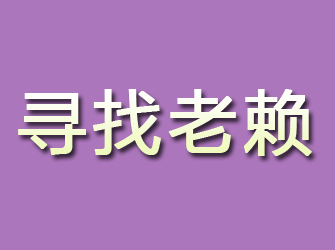 寻找老赖